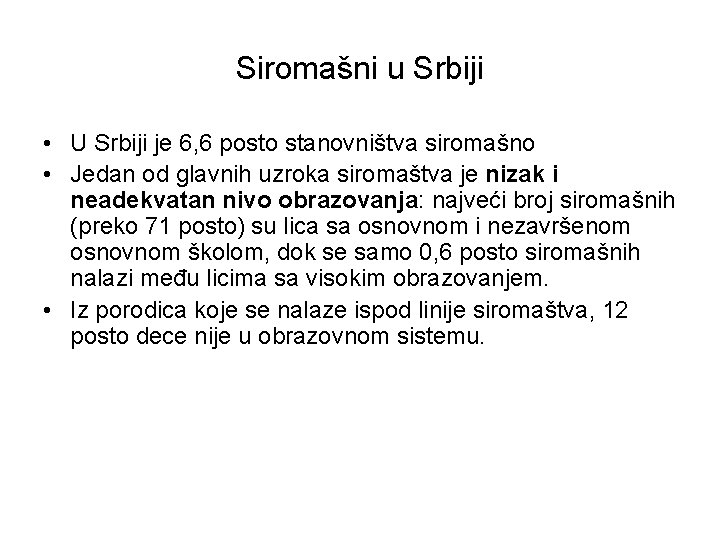 Siromašni u Srbiji

• U Srbiji je 6,6 posto stanovništva siromašno
• Jedan od glavnih uzroka siromaštva je nizak i neadekvatan nivo obrazovanja: najveći broj siromašnih (preko 71 posto) su lica sa osnovnom i nezavršenom osnovnom školom, dok se samo 0,6 posto siromašnih nalazi među licima sa visokim obrazovanjem.
• Iz porodica koje se nalaze ispod linije siromaštva, 12 posto dece nije u obrazovnom sistemu.